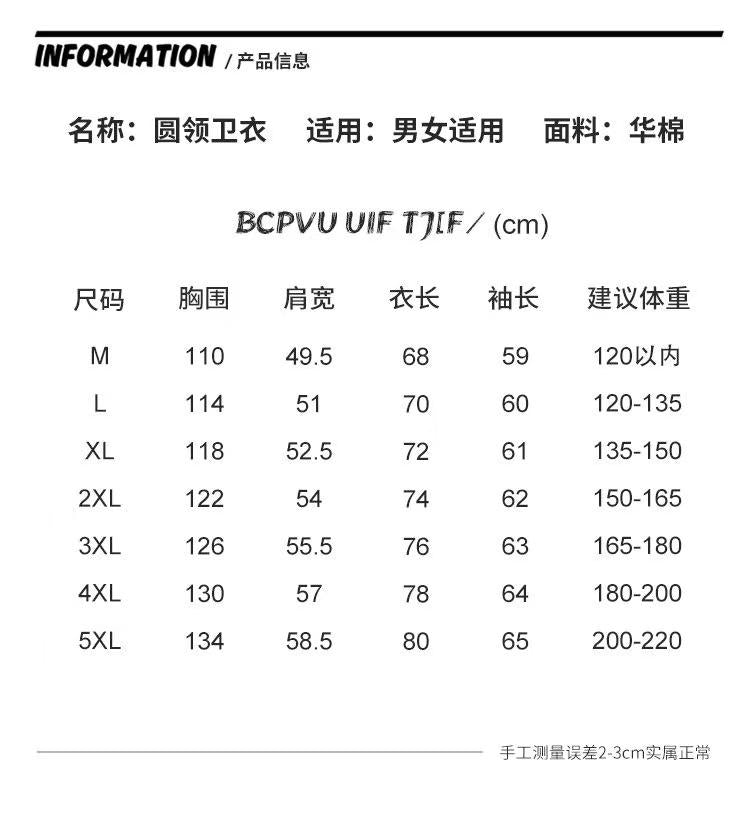 INFORMATION / 产品信息

名称：圆领卫衣　适用：男女适用　面料：华棉

BCPVU UIF TJIF / (cm)

| 尺码 | 胸围 | 肩宽 | 衣长 | 袖长 | 建议体重 |
|---|---|---|---|---|---|
| M | 110 | 49.5 | 68 | 59 | 120以内 |
| L | 114 | 51 | 70 | 60 | 120-135 |
| XL | 118 | 52.5 | 72 | 61 | 135-150 |
| 2XL | 122 | 54 | 74 | 62 | 150-165 |
| 3XL | 126 | 55.5 | 76 | 63 | 165-180 |
| 4XL | 130 | 57 | 78 | 64 | 180-200 |
| 5XL | 134 | 58.5 | 80 | 65 | 200-220 |

手工测量误差2-3cm实属正常